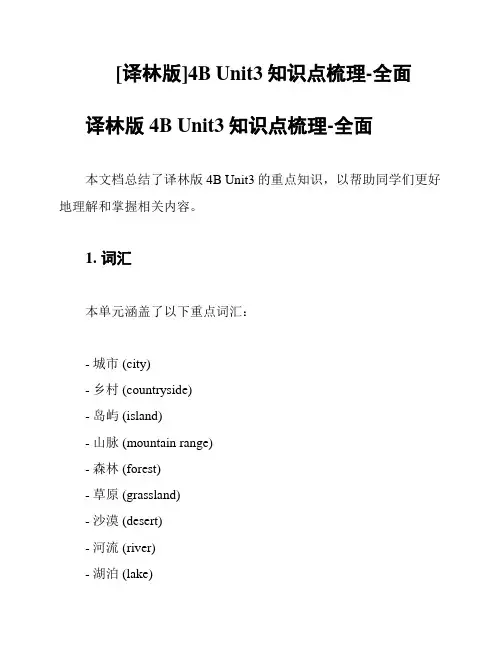 [译林版]4B Unit3 知识点梳理-全面

译林版 4B Unit3 知识点梳理-全面

本文档总结了译林版 4B Unit3 的重点知识，以帮助同学们更好地理解和掌握相关内容。

1. 词汇

本单元涵盖了以下重点词汇：

- 城市 (city)
- 乡村 (countryside)
- 岛屿 (island)
- 山脉 (mountain range)
- 森林 (forest)
- 草原 (grassland)
- 沙漠 (desert)
- 河流 (river)
- 湖泊 (lake)